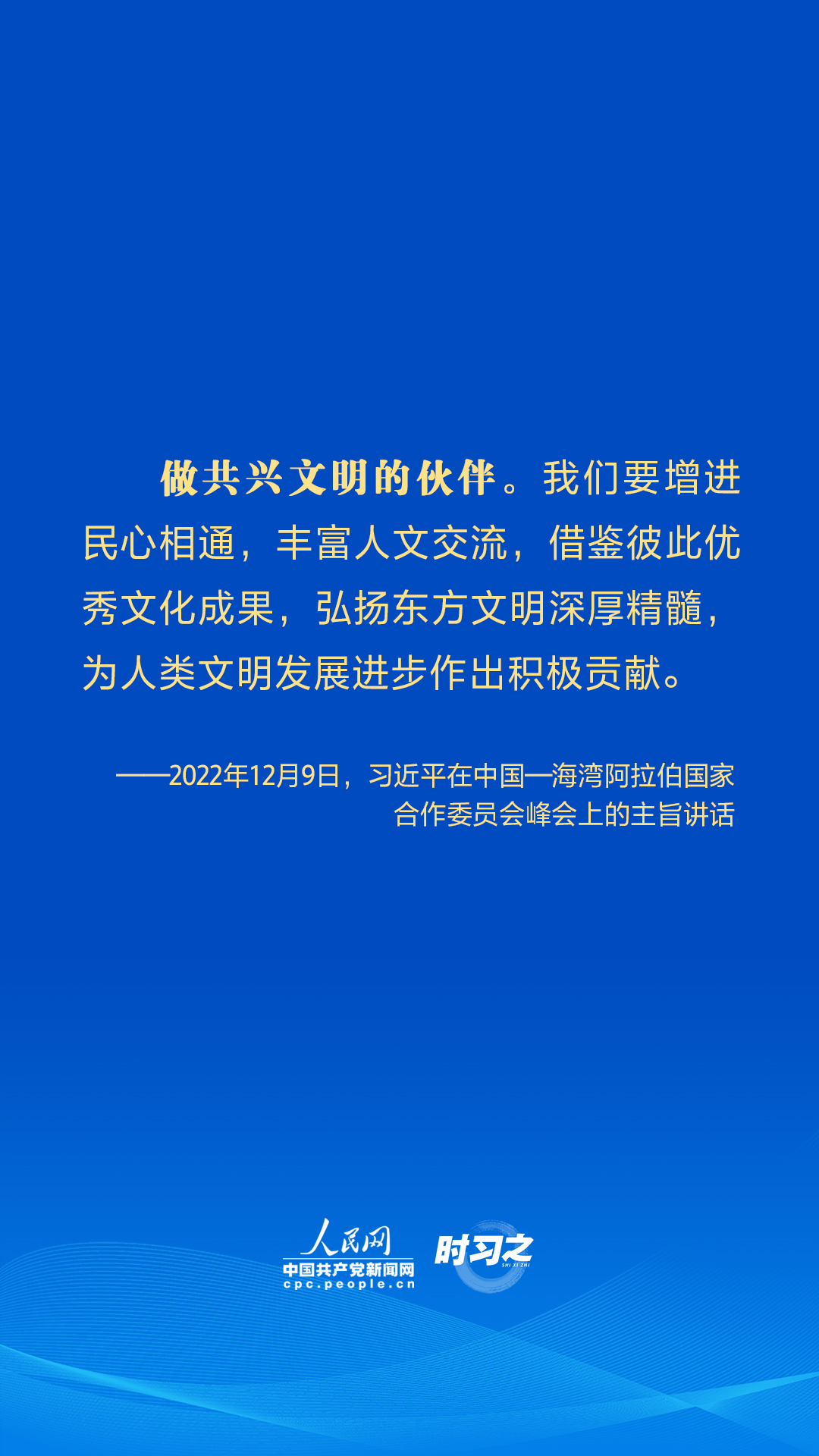 做共兴文明的伙伴。我们要增进民心相通，丰富人文交流，借鉴彼此优秀文化成果，弘扬东方文明深厚精髓，为人类文明发展进步作出积极贡献。

——2022年12月9日，习近平在中国—海湾阿拉伯国家合作委员会峰会上的主旨讲话

人民网
中国共产党新闻网
cpc.people.cn
时习之
SHI XI ZHI